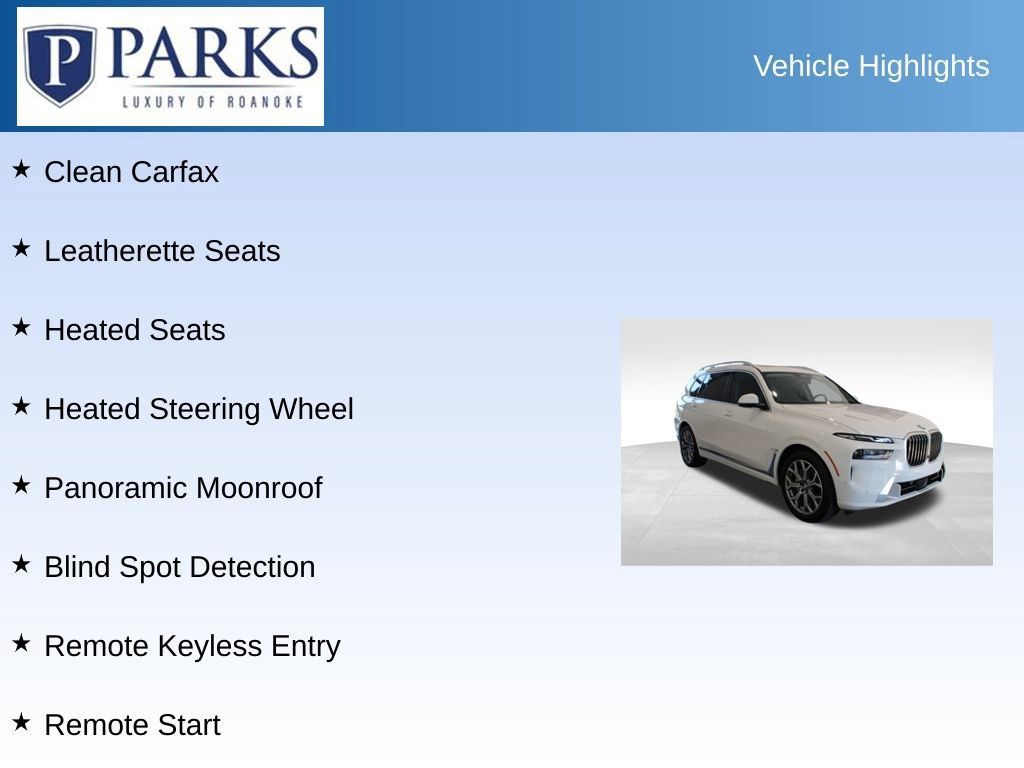 P PARKS
LUXURY OF ROANOKE

Vehicle Highlights

★ Clean Carfax

★ Leatherette Seats

★ Heated Seats

★ Heated Steering Wheel

★ Panoramic Moonroof

★ Blind Spot Detection

★ Remote Keyless Entry

★ Remote Start